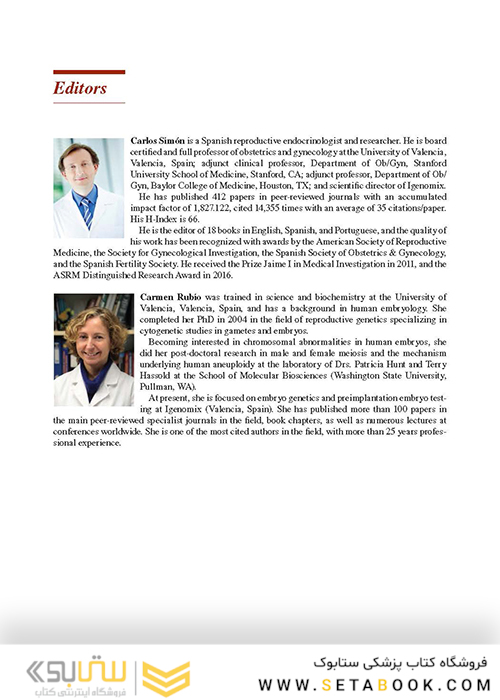 Editors

Carlos Simón is a Spanish reproductive endocrinologist and researcher. He is board certified and full professor of obstetrics and gynecology at the University of Valencia, Valencia, Spain; adjunct clinical professor, Department of Ob/Gyn, Stanford University School of Medicine, Stanford, CA; adjunct professor, Department of Ob/Gyn, Baylor College of Medicine, Houston, TX; and scientific director of Igenomix.

He has published 412 papers in peer-reviewed journals with an accumulated impact factor of 1,827.122, cited 14,355 times with an average of 35 citations/paper. His H-Index is 66.

He is the editor of 18 books in English, Spanish, and Portuguese, and the quality of his work has been recognized with awards by the American Society of Reproductive Medicine, the Society for Gynecological Investigation, the Spanish Society of Obstetrics & Gynecology, and the Spanish Fertility Society. He received the Prize Jaime I in Medical Investigation in 2011, and the ASRM Distinguished Research Award in 2016.

Carmen Rubio was trained in science and biochemistry at the University of Valencia, Valencia, Spain, and has a background in human embryology. She completed her PhD in 2004 in the field of reproductive genetics specializing in cytogenetic studies in gametes and embryos.

Becoming interested in chromosomal abnormalities in human embryos, she did her post-doctoral research in male and female meiosis and the mechanism underlying human aneuploidy at the laboratory of Drs. Patricia Hunt and Terry Hassold at the School of Molecular Biosciences (Washington State University, Pullman, WA).

At present, she is focused on embryo genetics and preimplantation embryo testing at Igenomix (Valencia, Spain). She has published more than 100 papers in the main peer-reviewed specialist journals in the field, book chapters, as well as numerous lectures at conferences worldwide. She is one of the most cited authors in the field, with more than 25 years professional experience.

ستابوک
فروشگاه اینترنتی کتاب
فروشگاه کتاب پزشکی ستابوک
WWW.SETABOOK.COM